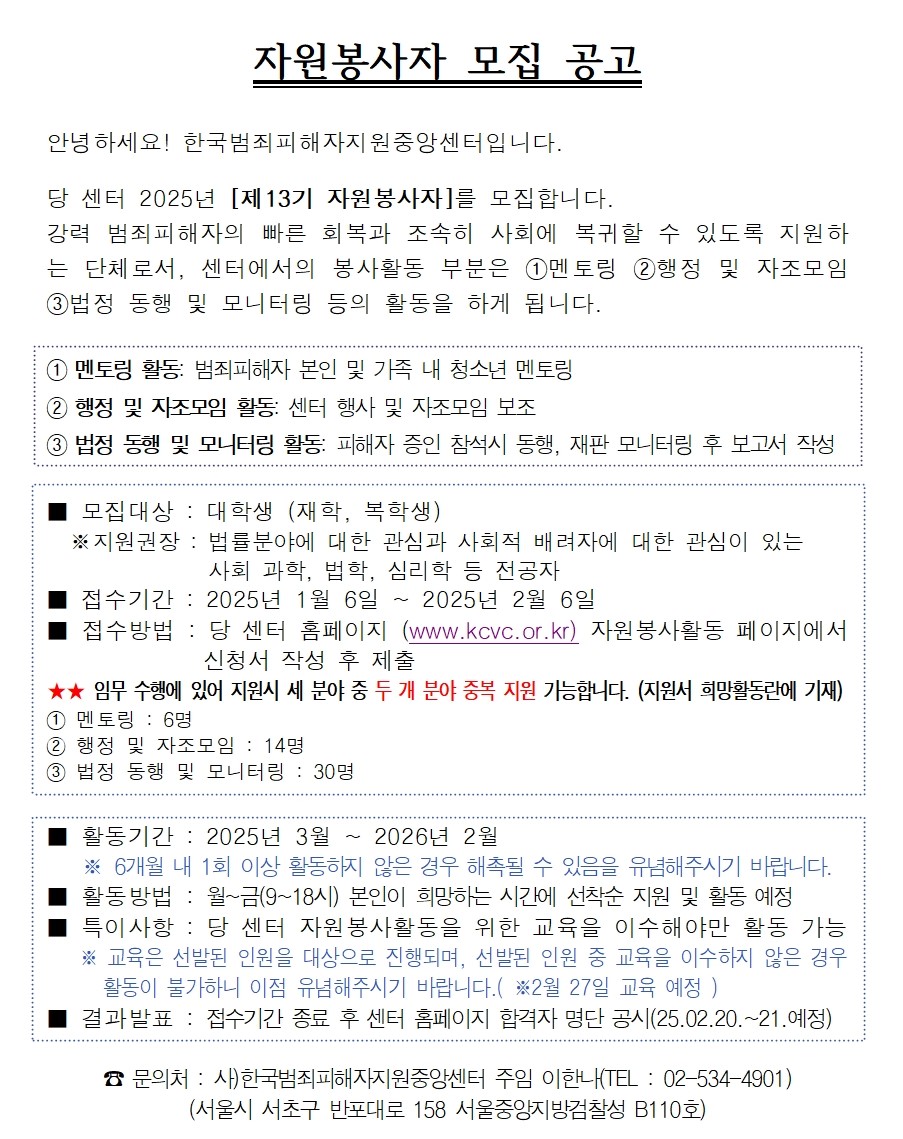 자원봉사자 모집 공고

안녕하세요! 한국범죄피해자지원중앙센터입니다.

당 센터 2025년 [제13기 자원봉사자]를 모집합니다.
강력 범죄피해자의 빠른 회복과 조속히 사회에 복귀할 수 있도록 지원하는 단체로서, 센터에서의 봉사활동 부분은 ①멘토링 ②행정 및 자조모임 ③법정 동행 및 모니터링 등의 활동을 하게 됩니다.

① 멘토링 활동: 범죄피해자 본인 및 가족 내 청소년 멘토링
② 행정 및 자조모임 활동: 센터 행사 및 자조모임 보조
③ 법정 동행 및 모니터링 활동: 피해자 증인 참석시 동행, 재판 모니터링 후 보고서 작성

■ 모집대상 : 대학생 (재학, 복학생)
※지원권장 : 법률분야에 대한 관심과 사회적 배려자에 대한 관심이 있는 사회 과학, 법학, 심리학 등 전공자
■ 접수기간 : 2025년 1월 6일 ~ 2025년 2월 6일
■ 접수방법 : 당 센터 홈페이지 (www.kcvc.or.kr) 자원봉사활동 페이지에서 신청서 작성 후 제출
★★ 임무 수행에 있어 지원시 세 분야 중 두 개 분야 중복 지원 가능합니다. (지원서 희망활동란에 기재)
① 멘토링 : 6명
② 행정 및 자조모임 : 14명
③ 법정 동행 및 모니터링 : 30명

■ 활동기간 : 2025년 3월 ~ 2026년 2월
※ 6개월 내 1회 이상 활동하지 않은 경우 해촉될 수 있음을 유념해주시기 바랍니다.
■ 활동방법 : 월~금(9~18시) 본인이 희망하는 시간에 선착순 지원 및 활동 예정
■ 특이사항 : 당 센터 자원봉사활동을 위한 교육을 이수해야만 활동 가능
※ 교육은 선발된 인원을 대상으로 진행되며, 선발된 인원 중 교육을 이수하지 않은 경우 활동이 불가하니 이점 유념해주시기 바랍니다.( ※2월 27일 교육 예정 )
■ 결과발표 : 접수기간 종료 후 센터 홈페이지 합격자 명단 공시(25.02.20.~21.예정)

☎ 문의처 : 사)한국범죄피해자지원중앙센터 주임 이한나(TEL : 02-534-4901)
(서울시 서초구 반포대로 158 서울중앙지방검찰청 B110호)